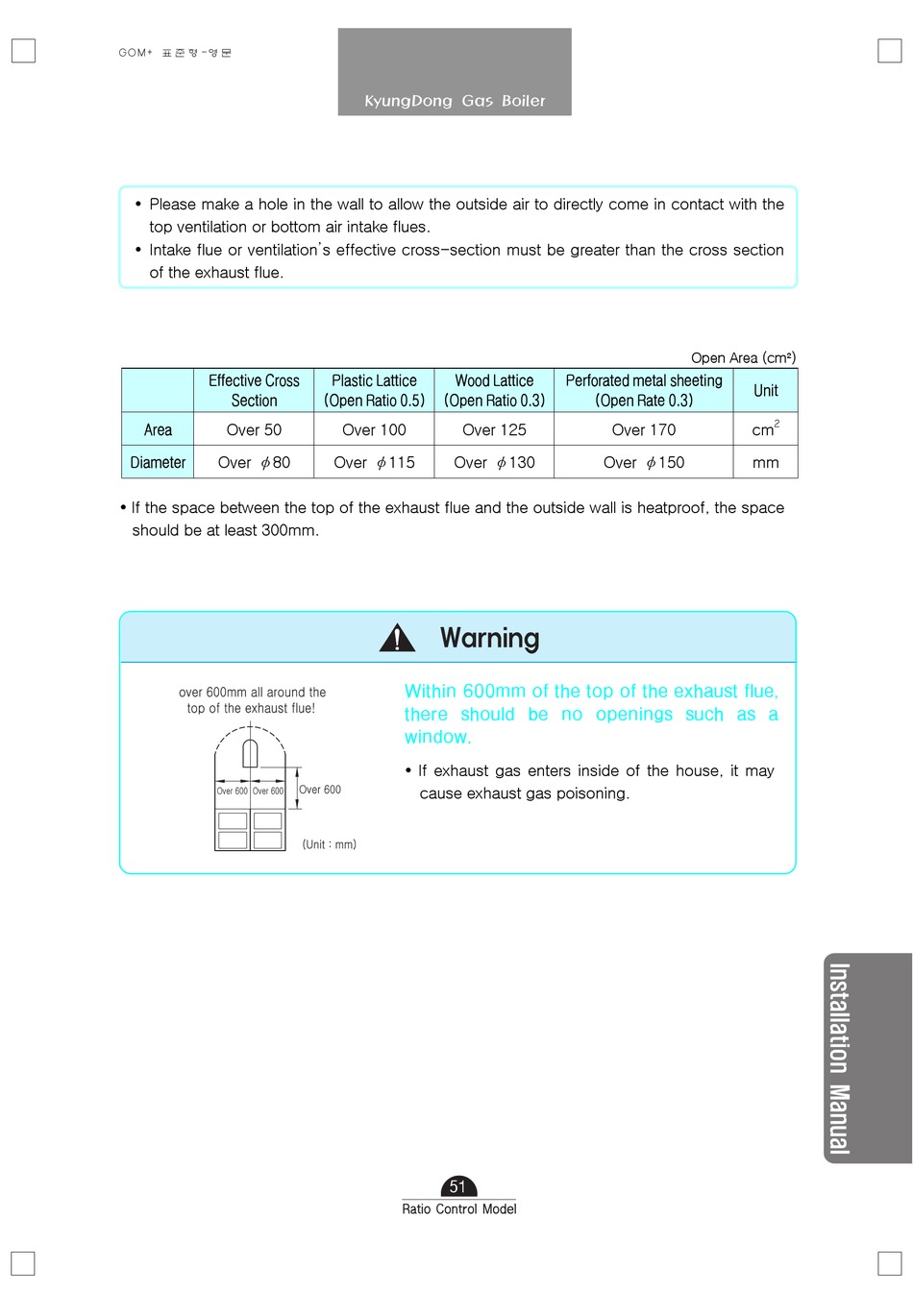 GOM+ 표준형-영문

KyungDong Gas Boiler

• Please make a hole in the wall to allow the outside air to directly come in contact with the top ventilation or bottom air intake flues.
• Intake flue or ventilation's effective cross-section must be greater than the cross section of the exhaust flue.

Open Area (cm²)

| | Effective Cross Section | Plastic Lattice (Open Ratio 0.5) | Wood Lattice (Open Ratio 0.3) | Perforated metal sheeting (Open Rate 0.3) | Unit |
|---|---|---|---|---|---|
| Area | Over 50 | Over 100 | Over 125 | Over 170 | $cm^2$ |
| Diameter | Over $\phi$80 | Over $\phi$115 | Over $\phi$130 | Over $\phi$150 | mm |

• If the space between the top of the exhaust flue and the outside wall is heatproof, the space should be at least 300mm.

Warning

over 600mm all around the top of the exhaust flue!

Over 600 Over 600 Over 600

(Unit : mm)

Within 600mm of the top of the exhaust flue, there should be no openings such as a window.

• If exhaust gas enters inside of the house, it may cause exhaust gas poisoning.

Installation Manual

51
Ratio Control Model